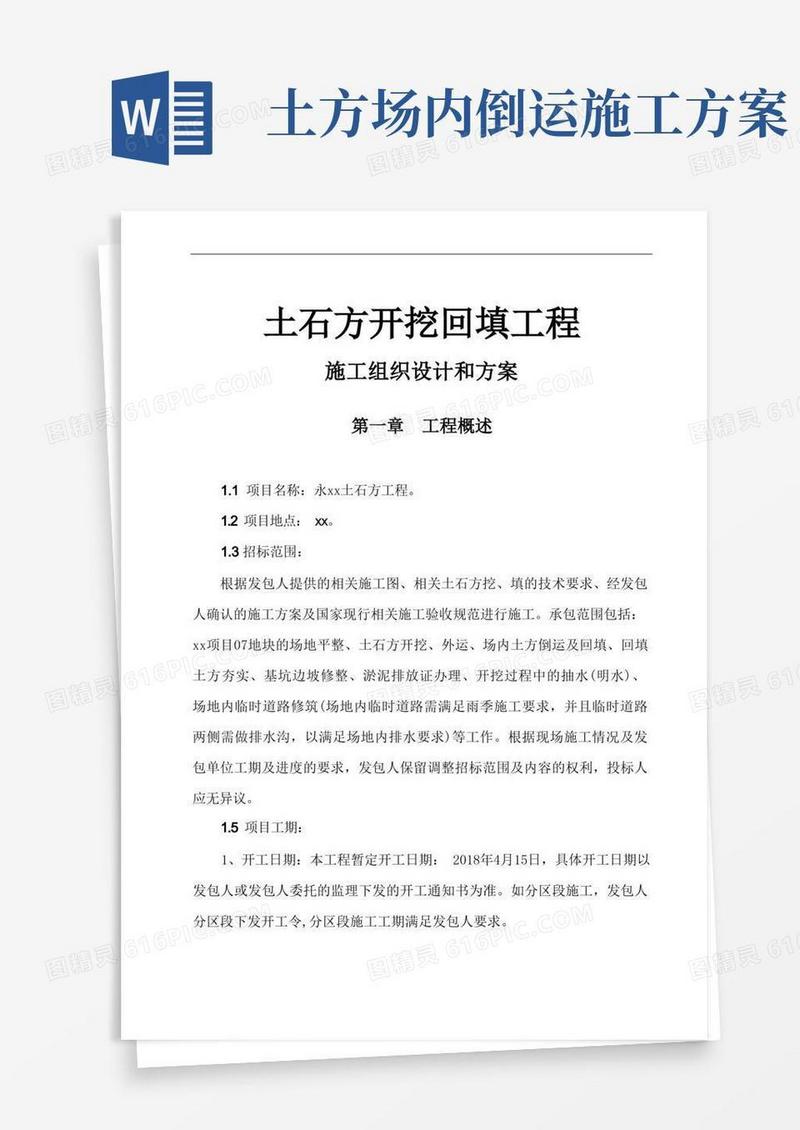 W 土方场内倒运施工方案

图精灵 616PIC.COM

土石方开挖回填工程

施工组织设计和方案

第一章 工程概述

1.1 项目名称：永xx土石方工程。

1.2 项目地点： xx。

1.3 招标范围：

根据发包人提供的相关施工图、相关土石方挖、填的技术要求、经发包人确认的施工方案及国家现行相关施工验收规范进行施工。承包范围包括：xx项目07地块的场地平整、土石方开挖、外运、场内土方倒运及回填、回填土方夯实、基坑边坡修整、淤泥排放证办理、开挖过程中的抽水(明水)、场地内临时道路修筑(场地内临时道路需满足雨季施工要求，并且临时道路两侧需做排水沟，以满足场地内排水要求)等工作。根据现场施工情况及发包单位工期及进度的要求，发包人保留调整招标范围及内容的权利，投标人应无异议。

1.5 项目工期：

1、开工日期：本工程暂定开工日期： 2018年4月15日，具体开工日期以发包人或发包人委托的监理下发的开工通知书为准。如分区段施工，发包人分区段下发开工令,分区段施工工期满足发包人要求。